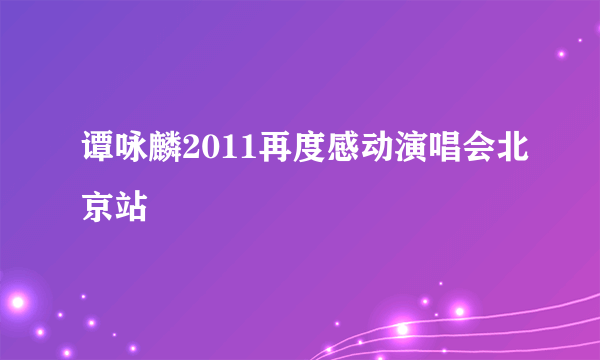 谭咏麟2011再度感动演唱会北京站